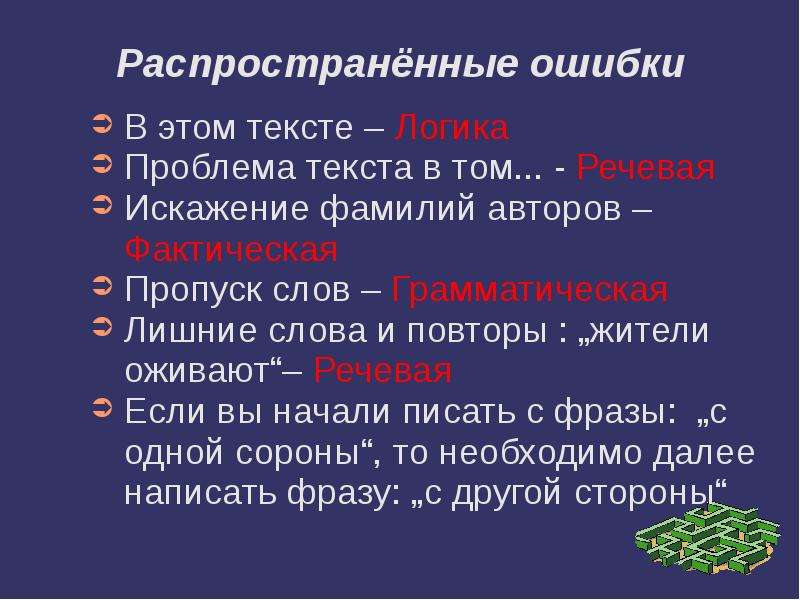 Распространённые ошибки

В этом тексте – Логика

Проблема текста в том... - Речевая

Искажение фамилий авторов – Фактическая

Пропуск слов – Грамматическая

Лишние слова и повторы : „жители оживают“– Речевая

Если вы начали писать с фразы: „с одной сороны“, то необходимо далее написать фразу: „с другой стороны“